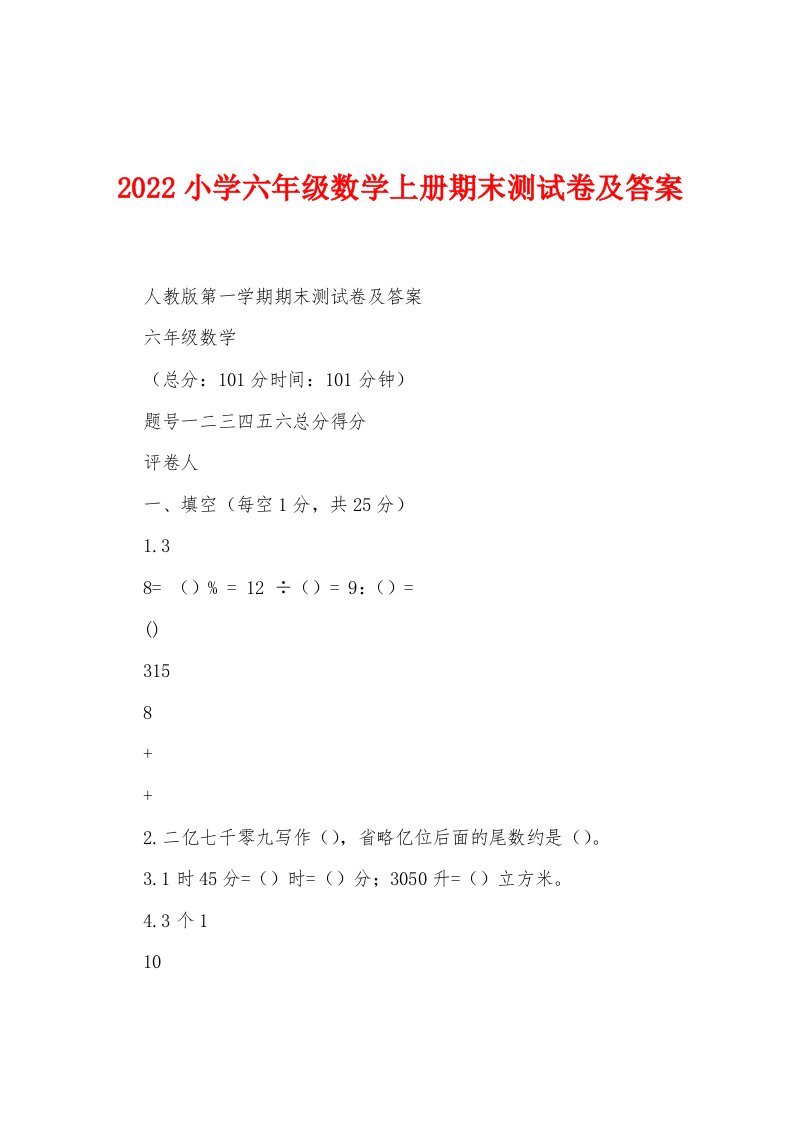 2022 小学六年级数学上册期末测试卷及答案

人教版第一学期期末测试卷及答案

六年级数学

（总分：101 分时间：101 分钟）

题号一二三四五六总分得分

评卷人

一、填空（每空 1 分，共 25 分）

1.3

8= （）% = 12 ÷（）= 9：（）=

()

315

8

+

+

2.二亿七千零九写作（），省略亿位后面的尾数约是（）。

3.1 时 45 分=（）时=（）分；3050 升=（）立方米。

4.3 个 1

10